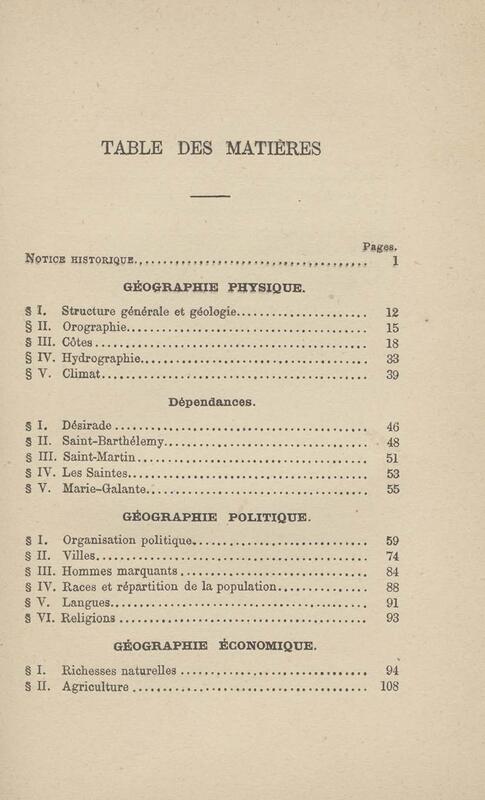 TABLE DES MATIÈRES

Pages.

Notice historique 1

GÉOGRAPHIE PHYSIQUE.

§ I. Structure générale et géologie 12
§ II. Orographie 15
§ III. Côtes 18
§ IV. Hydrographie 33
§ V. Climat 39

Dépendances.

§ I. Désirade 46
§ II. Saint-Barthélemy 48
§ III. Saint-Martin 51
§ IV. Les Saintes 53
§ V. Marie-Galante 55

GÉOGRAPHIE POLITIQUE.

§ I. Organisation politique 59
§ II. Villes 74
§ III. Hommes marquants 84
§ IV. Races et répartition de la population 88
§ V. Langues 91
§ VI. Religions 93

GÉOGRAPHIE ÉCONOMIQUE.

§ I. Richesses naturelles 94
§ II. Agriculture 108